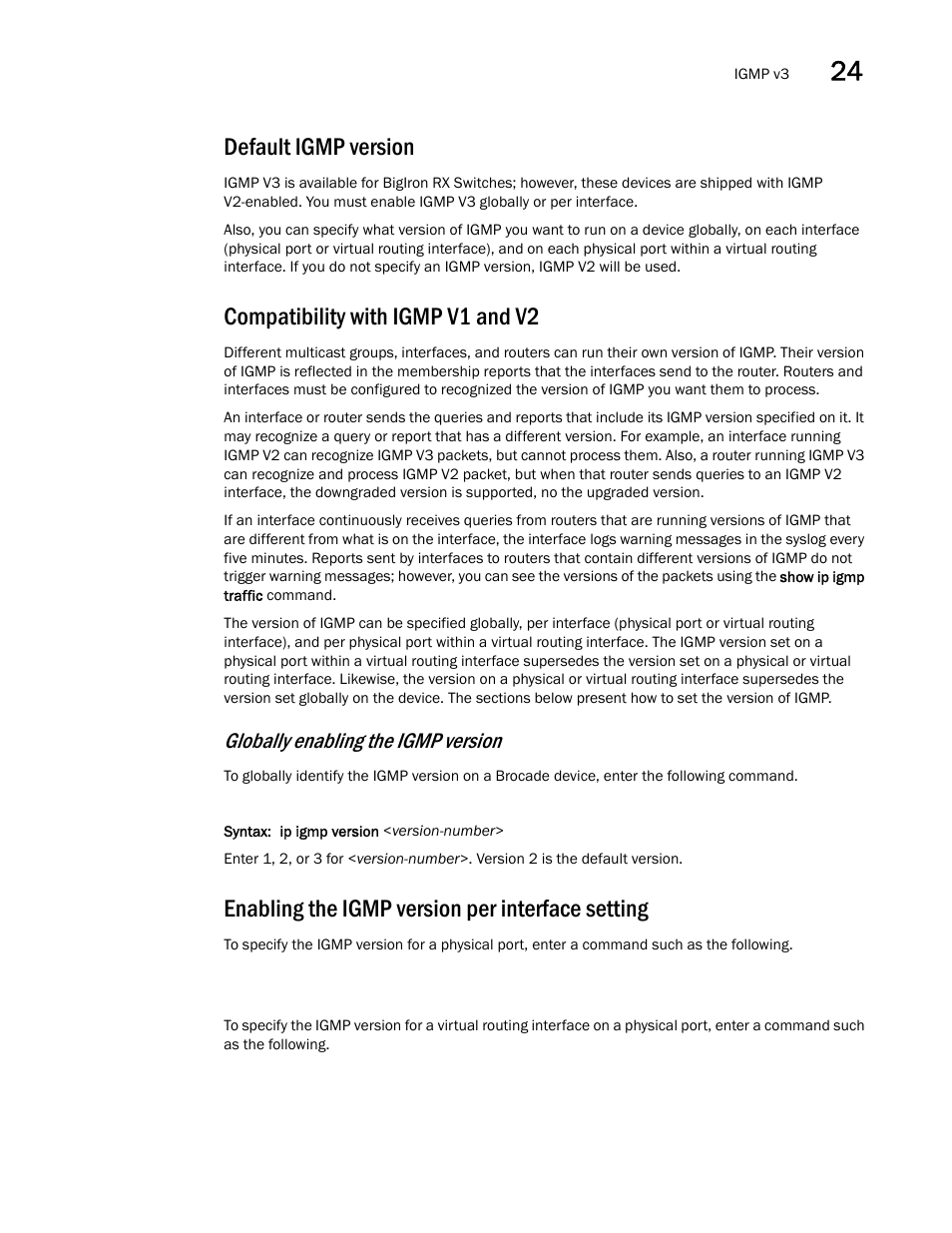 IGMP v3 24

Default IGMP version

IGMP V3 is available for BigIron RX Switches; however, these devices are shipped with IGMP V2-enabled. You must enable IGMP V3 globally or per interface.

Also, you can specify what version of IGMP you want to run on a device globally, on each interface (physical port or virtual routing interface), and on each physical port within a virtual routing interface. If you do not specify an IGMP version, IGMP V2 will be used.

Compatibility with IGMP V1 and V2

Different multicast groups, interfaces, and routers can run their own version of IGMP. Their version of IGMP is reflected in the membership reports that the interfaces send to the router. Routers and interfaces must be configured to recognized the version of IGMP you want them to process.

An interface or router sends the queries and reports that include its IGMP version specified on it. It may recognize a query or report that has a different version. For example, an interface running IGMP V2 can recognize IGMP V3 packets, but cannot process them. Also, a router running IGMP V3 can recognize and process IGMP V2 packet, but when that router sends queries to an IGMP V2 interface, the downgraded version is supported, no the upgraded version.

If an interface continuously receives queries from routers that are running versions of IGMP that are different from what is on the interface, the interface logs warning messages in the syslog every five minutes. Reports sent by interfaces to routers that contain different versions of IGMP do not trigger warning messages; however, you can see the versions of the packets using the show ip igmp traffic command.

The version of IGMP can be specified globally, per interface (physical port or virtual routing interface), and per physical port within a virtual routing interface. The IGMP version set on a physical port within a virtual routing interface supersedes the version set on a physical or virtual routing interface. Likewise, the version on a physical or virtual routing interface supersedes the version set globally on the device. The sections below present how to set the version of IGMP.

Globally enabling the IGMP version

To globally identify the IGMP version on a Brocade device, enter the following command.

Syntax: ip igmp version <version-number>

Enter 1, 2, or 3 for <version-number>. Version 2 is the default version.

Enabling the IGMP version per interface setting

To specify the IGMP version for a physical port, enter a command such as the following.

To specify the IGMP version for a virtual routing interface on a physical port, enter a command such as the following.